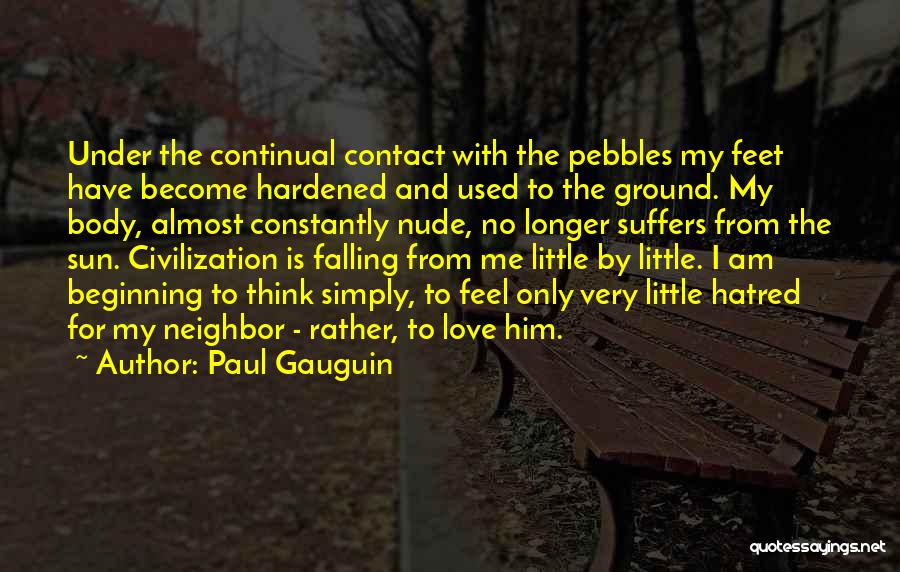 Under the continual contact with the pebbles my feet have become hardened and used to the ground. My body, almost constantly nude, no longer suffers from the sun. Civilization is falling from me little by little. I am beginning to think simply, to feel only very little hatred for my neighbor - rather, to love him.

~ Author: Paul Gauguin

quotessayings.net